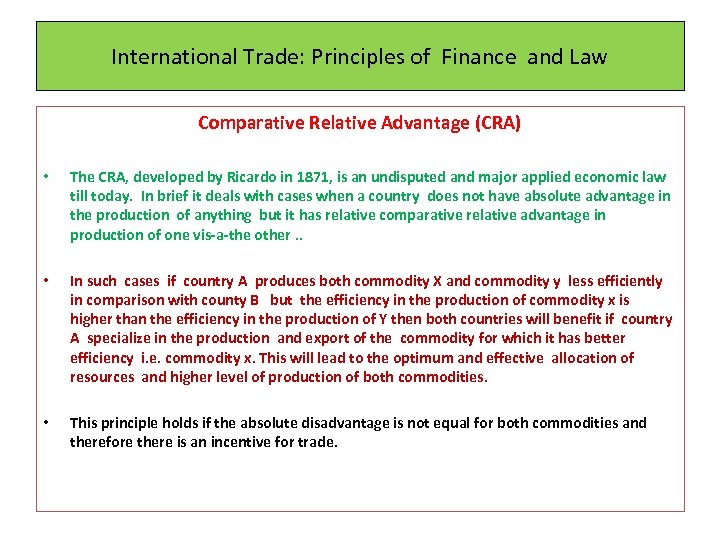 International Trade: Principles of Finance and Law

Comparative Relative Advantage (CRA)

• The CRA, developed by Ricardo in 1871, is an undisputed and major applied economic law till today. In brief it deals with cases when a country does not have absolute advantage in the production of anything but it has relative comparative relative advantage in production of one vis-a-the other ..

• In such cases if country A produces both commodity X and commodity y less efficiently in comparison with county B but the efficiency in the production of commodity x is higher than the efficiency in the production of Y then both countries will benefit if country A specialize in the production and export of the commodity for which it has better efficiency i.e. commodity x. This will lead to the optimum and effective allocation of resources and higher level of production of both commodities.

• This principle holds if the absolute disadvantage is not equal for both commodities and therefore there is an incentive for trade.